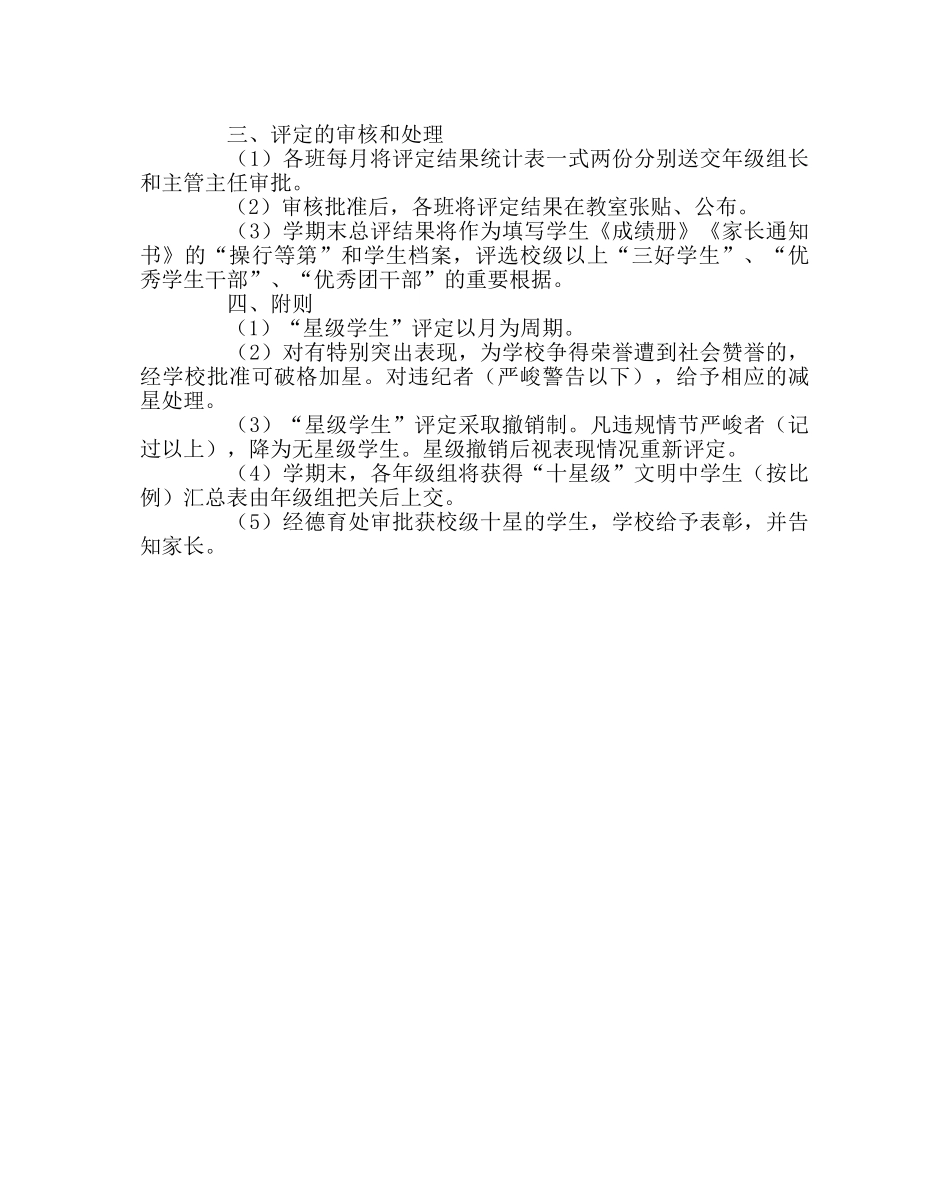 三、评定的审核和处理

（1）各班每月将评定结果统计表一式两份分别送交年级组长和主管主任审批。

（2）审核批准后，各班将评定结果在教室张贴、公布。

（3）学期末总评结果将作为填写学生《成绩册》《家长通知书》的“操行等第”和学生档案，评选校级以上“三好学生”、“优秀学生干部”、“优秀团干部”的重要根据。

四、附则

（1）“星级学生”评定以月为周期。

（2）对有特别突出表现，为学校争得荣誉遭到社会赞誉的，经学校批准可破格加星。对违纪者（严峻警告以下），给予相应的减星处理。

（3）“星级学生”评定采取撤销制。凡违规情节严峻者（记过以上），降为无星级学生。星级撤销后视表现情况重新评定。

（4）学期末，各年级组将获得“十星级”文明中学生（按比例）汇总表由年级组把关后上交。

（5）经德育处审批获校级十星的学生，学校给予表彰，并告知家长。